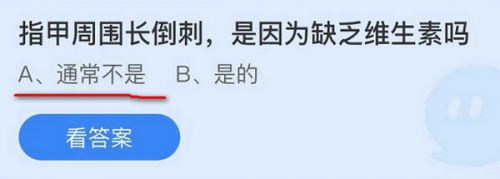 指甲周围长倒刺，是因为缺乏维生素吗

A、通常不是　B、是的

看答案